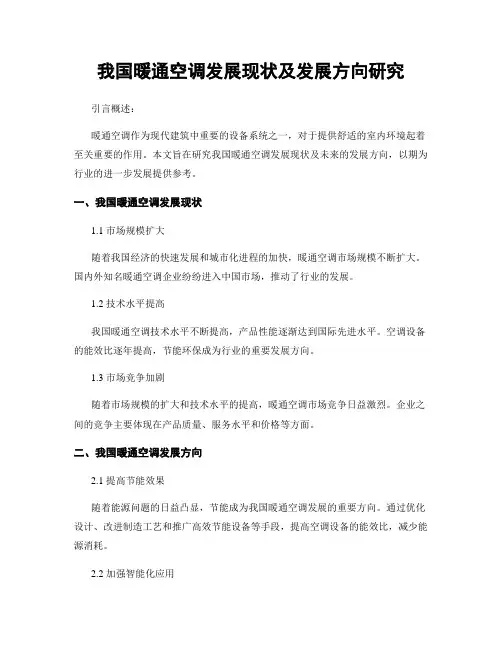 我国暖通空调发展现状及发展方向研究

引言概述：

暖通空调作为现代建筑中重要的设备系统之一，对于提供舒适的室内环境起着至关重要的作用。本文旨在研究我国暖通空调发展现状及未来的发展方向，以期为行业的进一步发展提供参考。

一、我国暖通空调发展现状

1.1 市场规模扩大

随着我国经济的快速发展和城市化进程的加快，暖通空调市场规模不断扩大。国内外知名暖通空调企业纷纷进入中国市场，推动了行业的发展。

1.2 技术水平提高

我国暖通空调技术水平不断提高，产品性能逐渐达到国际先进水平。空调设备的能效比逐年提高，节能环保成为行业的重要发展方向。

1.3 市场竞争加剧

随着市场规模的扩大和技术水平的提高，暖通空调市场竞争日益激烈。企业之间的竞争主要体现在产品质量、服务水平和价格等方面。

二、我国暖通空调发展方向

2.1 提高节能效果

随着能源问题的日益凸显，节能成为我国暖通空调发展的重要方向。通过优化设计、改进制造工艺和推广高效节能设备等手段，提高空调设备的能效比，减少能源消耗。

2.2 加强智能化应用